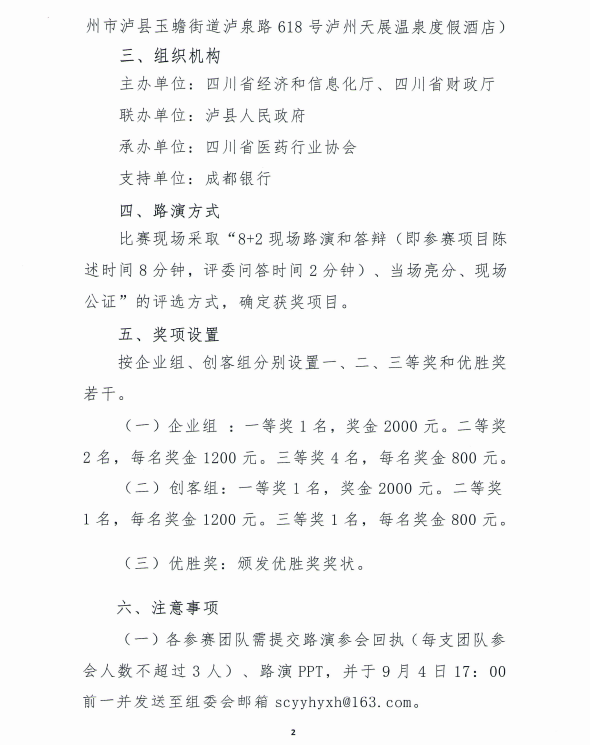 州市泸县玉蟾街道泸泉路 618 号泸州天展温泉度假酒店）

三、组织机构

主办单位：四川省经济和信息化厅、四川省财政厅

联办单位：泸县人民政府

承办单位：四川省医药行业协会

支持单位：成都银行

四、路演方式

比赛现场采取“8+2 现场路演和答辩（即参赛项目陈述时间 8 分钟，评委问答时间 2 分钟）、当场亮分、现场公证”的评选方式，确定获奖项目。

五、奖项设置

按企业组、创客组分别设置一、二、三等奖和优胜奖若干。

（一）企业组 ：一等奖 1 名，奖金 2000 元。二等奖 2 名，每名奖金 1200 元。三等奖 4 名，每名奖金 800 元。

（二）创客组：一等奖 1 名，奖金 2000 元。二等奖 1 名，每名奖金 1200 元。三等奖 1 名，每名奖金 800 元。

（三）优胜奖：颁发优胜奖奖状。

六、注意事项

（一）各参赛团队需提交路演参会回执（每支团队参会人数不超过 3 人）、路演 PPT，并于 9 月 4 日 17：00 前一并发送至组委会邮箱 scyyhyxh@163.com。

2